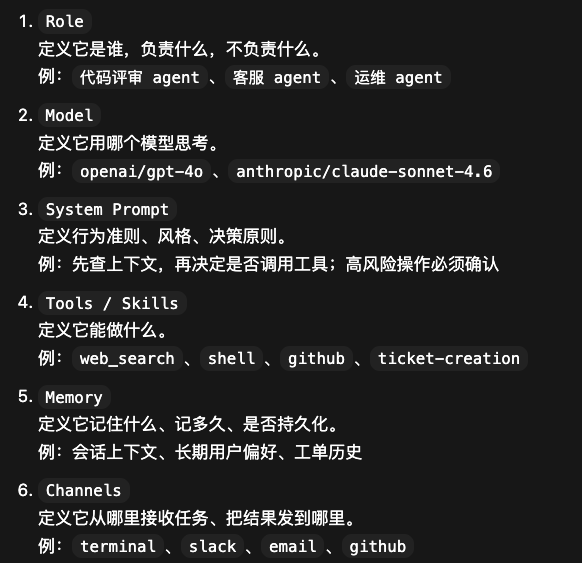 1. Role
定义它是谁，负责什么，不负责什么。
例：代码评审 agent 、客服 agent 、运维 agent

2. Model
定义它用哪个模型思考。
例：openai/gpt-4o 、anthropic/claude-sonnet-4.6

3. System Prompt
定义行为准则、风格、决策原则。
例：先查上下文，再决定是否调用工具；高风险操作必须确认

4. Tools / Skills
定义它能做什么。
例：web_search 、shell 、github 、ticket-creation

5. Memory
定义它记住什么、记多久、是否持久化。
例：会话上下文、长期用户偏好、工单历史

6. Channels
定义它从哪里接收任务、把结果发到哪里。
例：terminal 、slack 、email 、github